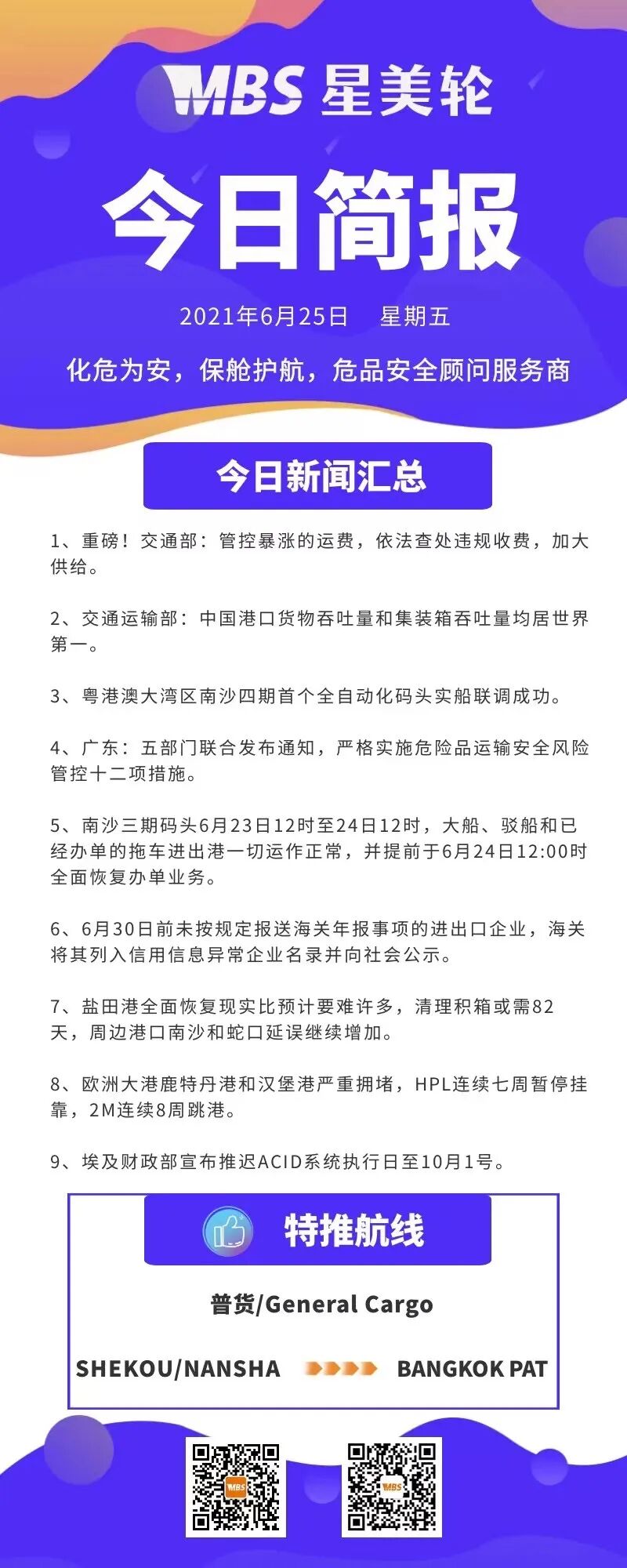 MBS 星美轮

今日简报

2021年6月25日 星期五

化危为安，保舱护航，危品安全顾问服务商

今日新闻汇总

1、重磅！交通部：管控暴涨的运费，依法查处违规收费，加大供给。

2、交通运输部：中国港口货物吞吐量和集装箱吞吐量均居世界第一。

3、粤港澳大湾区南沙四期首个全自动化码头实船联调成功。

4、广东：五部门联合发布通知，严格实施危险品运输安全风险管控十二项措施。

5、南沙三期码头6月23日12时至24日12时，大船、驳船和已经办单的拖车进出港一切运作正常，并提前于6月24日12:00时全面恢复办单业务。

6、6月30日前未按规定报送海关年报事项的进出口企业，海关将其列入信用信息异常企业名录并向社会公示。

7、盐田港全面恢复现实比预计要难许多，清理积箱或需82天，周边港口南沙和蛇口延误继续增加。

8、欧洲大港鹿特丹港和汉堡港严重拥堵，HPL连续七周暂停挂靠，2M连续8周跳港。

9、埃及财政部宣布推迟ACID系统执行日至10月1号。

特推航线

普货/General Cargo

SHEKOU/NANSHA BANGKOK PAT

MBS

MBS